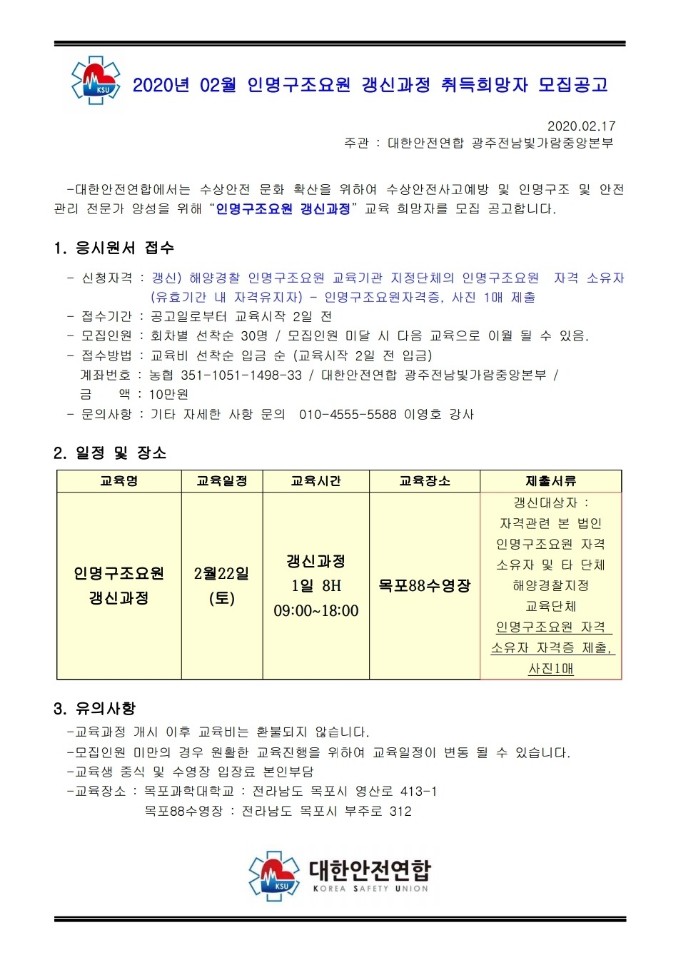 KSU 2020년 02월 인명구조요원 갱신과정 취득희망자 모집공고

2020.02.17
주관 : 대한안전연합 광주전남빛가람중앙본부

-대한안전연합에서는 수상안전 문화 확산을 위하여 수상안전사고예방 및 인명구조 및 안전관리 전문가 양성을 위해 "인명구조요원 갱신과정" 교육 희망자를 모집 공고합니다.

1. 응시원서 접수

- 신청자격 : 갱신) 해양경찰 인명구조요원 교육기관 지정단체의 인명구조요원 자격 소유자 (유효기간 내 자격유지자) - 인명구조요원자격증, 사진 1매 제출
- 접수기간 : 공고일로부터 교육시작 2일 전
- 모집인원 : 회차별 선착순 30명 / 모집인원 미달 시 다음 교육으로 이월 될 수 있음.
- 접수방법 : 교육비 선착순 입금 순 (교육시작 2일 전 입금)
계좌번호 : 농협 351-1051-1498-33 / 대한안전연합 광주전남빛가람중앙본부 /
금 액 : 10만원
- 문의사항 : 기타 자세한 사항 문의 010-4555-5588 이영호 강사

2. 일정 및 장소

| 교육명 | 교육일정 | 교육시간 | 교육장소 | 제출서류 |
|---|---|---|---|---|
| 인명구조요원 갱신과정 | 2월22일 (토) | 갱신과정 1일 8H 09:00~18:00 | 목포88수영장 | 갱신대상자 : 자격관련 본 법인 인명구조요원 자격 소유자 및 타 단체 해양경찰지정 교육단체 인명구조요원 자격 소유자 자격증 제출, 사진1매 |

3. 유의사항
-교육과정 개시 이후 교육비는 환불되지 않습니다.
-모집인원 미만의 경우 원활한 교육진행을 위하여 교육일정이 변동 될 수 있습니다.
-교육생 중식 및 수영장 입장료 본인부담
-교육장소 : 목포과학대학교 : 전라남도 목포시 영산로 413-1
목포88수영장 : 전라남도 목포시 부주로 312

KSU 대한안전연합 KOREA SAFETY UNION